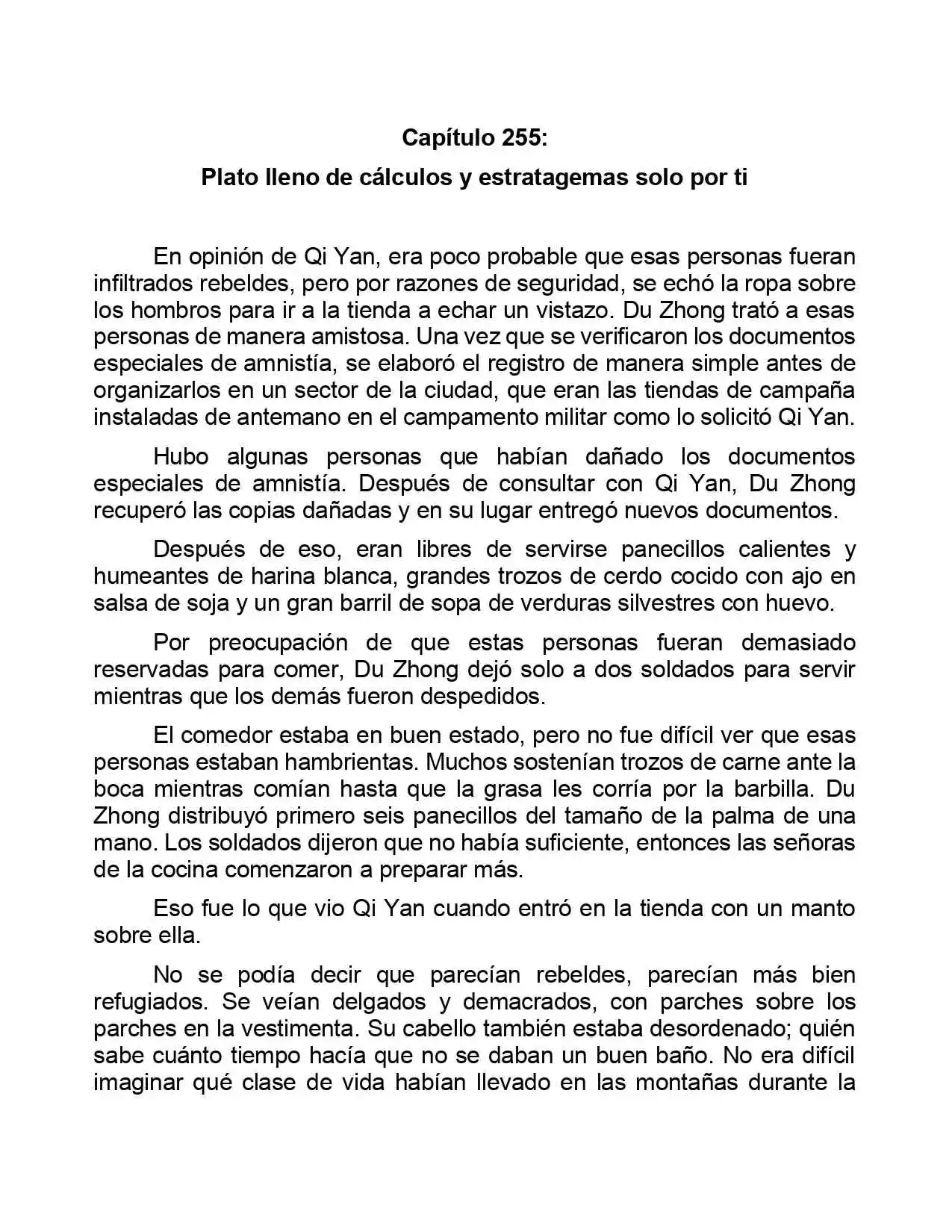 Capítulo 255:

Plato lleno de cálculos y estratagemas solo por ti

En opinión de Qi Yan, era poco probable que esas personas fueran infiltrados rebeldes, pero por razones de seguridad, se echó la ropa sobre los hombros para ir a la tienda a echar un vistazo. Du Zhong trató a esas personas de manera amistosa. Una vez que se verificaron los documentos especiales de amnistía, se elaboró el registro de manera simple antes de organizarlos en un sector de la ciudad, que eran las tiendas de campaña instaladas de antemano en el campamento militar como lo solicitó Qi Yan.

Hubo algunas personas que habían dañado los documentos especiales de amnistía. Después de consultar con Qi Yan, Du Zhong recuperó las copias dañadas y en su lugar entregó nuevos documentos.

Después de eso, eran libres de servirse panecillos calientes y humeantes de harina blanca, grandes trozos de cerdo cocido con ajo en salsa de soja y un gran barril de sopa de verduras silvestres con huevo.

Por preocupación de que estas personas fueran demasiado reservadas para comer, Du Zhong dejó solo a dos soldados para servir mientras que los demás fueron despedidos.

El comedor estaba en buen estado, pero no fue difícil ver que esas personas estaban hambrientas. Muchos sostenían trozos de carne ante la boca mientras comían hasta que la grasa les corría por la barbilla. Du Zhong distribuyó primero seis panecillos del tamaño de la palma de una mano. Los soldados dijeron que no había suficiente, entonces las señoras de la cocina comenzaron a preparar más.

Eso fue lo que vio Qi Yan cuando entró en la tienda con un manto sobre ella.

No se podía decir que parecían rebeldes, parecían más bien refugiados. Se veían delgados y demacrados, con parches sobre los parches en la vestimenta. Su cabello también estaba desordenado; quién sabe cuánto tiempo hacía que no se daban un buen baño. No era difícil imaginar qué clase de vida habían llevado en las montañas durante la